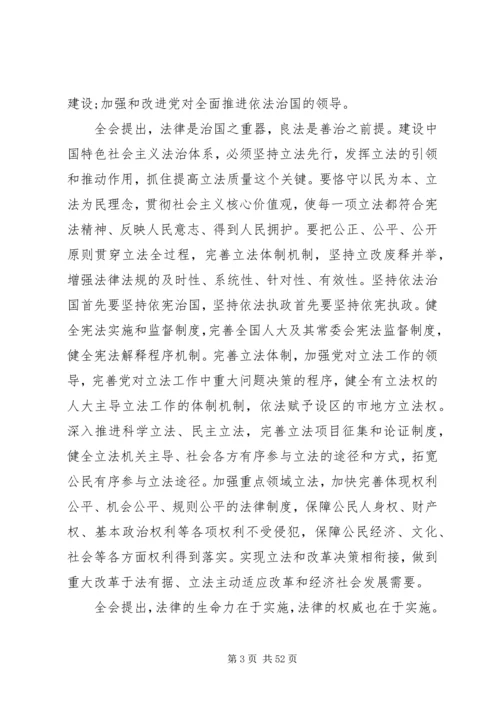 建设;加强和改进党对全面推进依法治国的领导。

全会提出，法律是治国之重器，良法是善治之前提。建设中国特色社会主义法治体系，必须坚持立法先行，发挥立法的引领和推动作用，抓住提高立法质量这个关键。要恪守以民为本、立法为民理念，贯彻社会主义核心价值观，使每一项立法都符合宪法精神、反映人民意志、得到人民拥护。要把公正、公平、公开原则贯穿立法全过程，完善立法体制机制，坚持立改废释并举，增强法律法规的及时性、系统性、针对性、有效性。坚持依法治国首先要坚持依宪治国，坚持依法执政首先要坚持依宪执政。健全宪法实施和监督制度，完善全国人大及其常委会宪法监督制度，健全宪法解释程序机制。完善立法体制，加强党对立法工作的领导，完善党对立法工作中重大问题决策的程序，健全有立法权的人大主导立法工作的体制机制，依法赋予设区的市地方立法权。深入推进科学立法、民主立法，完善立法项目征集和论证制度，健全立法机关主导、社会各方有序参与立法的途径和方式，拓宽公民有序参与立法途径。加强重点领域立法，加快完善体现权利公平、机会公平、规则公平的法律制度，保障公民人身权、财产权、基本政治权利等各项权利不受侵犯，保障公民经济、文化、社会等各方面权利得到落实。实现立法和改革决策相衔接，做到重大改革于法有据、立法主动适应改革和经济社会发展需要。

全会提出，法律的生命力在于实施，法律的权威也在于实施。

第 3 页 共 52 页